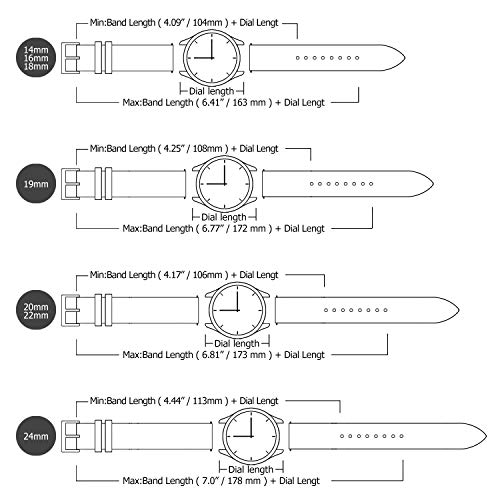 Min:Band Length ( 4.09" / 104mm ) + Dial Lengt

14mm
16mm
18mm

Dial length

Max:Band Length ( 6.41" / 163 mm ) + Dial Lengt

Min:Band Length ( 4.25" / 108mm ) + Dial Lengt

19mm

Dial length

Max:Band Length ( 6.77" / 172 mm ) + Dial Lengt

Min:Band Length ( 4.17" / 106mm ) + Dial Lengt

20mm
22mm

Dial length

Max:Band Length ( 6.81" / 173 mm ) + Dial Lengt

Min:Band Length ( 4.44" / 113mm ) + Dial Lengt

24mm

Dial length

Max:Band Length ( 7.0" / 178 mm ) + Dial Lengt